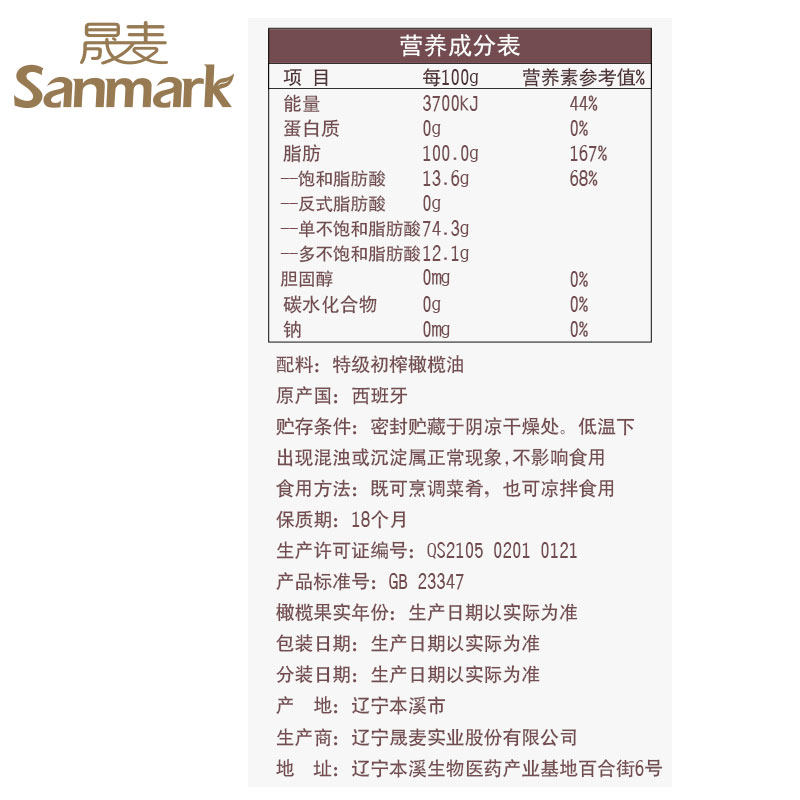 晟麦
Sanmark

营养成分表

| 项 目 | 每100g | 营养素参考值% |
|---|---|---|
| 能量 | 3700kJ | 44% |
| 蛋白质 | 0g | 0% |
| 脂肪 | 100.0g | 167% |
| —饱和脂肪酸 | 13.6g | 68% |
| —反式脂肪酸 | 0g | |
| —单不饱和脂肪酸 | 74.3g | |
| —多不饱和脂肪酸 | 12.1g | |
| 胆固醇 | 0mg | 0% |
| 碳水化合物 | 0g | 0% |
| 钠 | 0mg | 0% |

配料：特级初榨橄榄油
原产国：西班牙
贮存条件：密封贮藏于阴凉干燥处。低温下出现混浊或沉淀属正常现象,不影响食用
食用方法：既可烹调菜肴，也可凉拌食用
保质期：18个月
生产许可证编号：QS2105 0201 0121
产品标准号：GB 23347
橄榄果实年份：生产日期以实际为准
包装日期：生产日期以实际为准
分装日期：生产日期以实际为准
产 地：辽宁本溪市
生产商：辽宁晟麦实业股份有限公司
地 址：辽宁本溪生物医药产业基地百合街6号